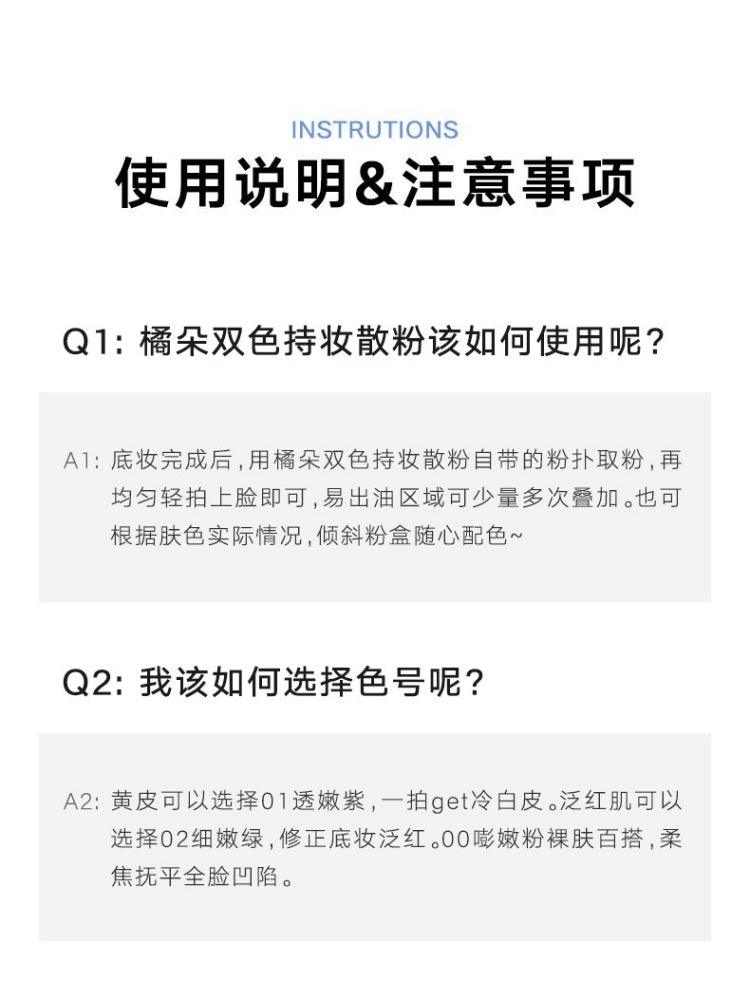 INSTRUTIONS

使用说明&注意事项

Q1: 橘朵双色持妆散粉该如何使用呢?

A1: 底妆完成后,用橘朵双色持妆散粉自带的粉扑取粉,再均匀轻拍上脸即可,易出油区域可少量多次叠加。也可根据肤色实际情况,倾斜粉盒随心配色~

Q2: 我该如何选择色号呢?

A2: 黄皮可以选择01透嫩紫,一拍get冷白皮。泛红肌可以选择02细嫩绿,修正底妆泛红。00嘭嫩粉裸肤百搭,柔焦抚平全脸凹陷。